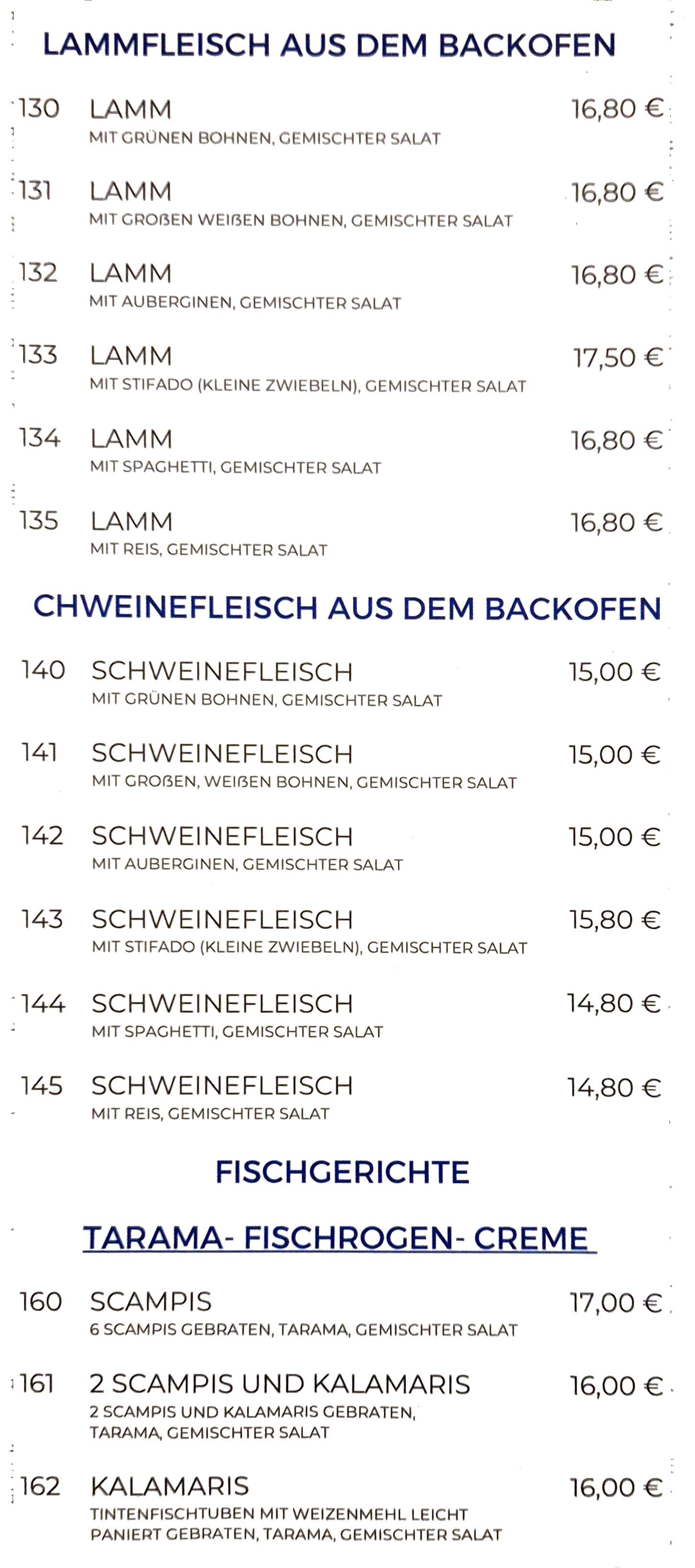 LAMMFLEISCH AUS DEM BACKOFEN

130 LAMM 16,80 €
MIT GRÜNEN BOHNEN, GEMISCHTER SALAT

131 LAMM 16,80 €
MIT GROßEN WEIßEN BOHNEN, GEMISCHTER SALAT

132 LAMM 16,80 €
MIT AUBERGINEN, GEMISCHTER SALAT

133 LAMM 17,50 €
MIT STIFADO (KLEINE ZWIEBELN), GEMISCHTER SALAT

134 LAMM 16,80 €
MIT SPAGHETTI, GEMISCHTER SALAT

135 LAMM 16,80 €
MIT REIS, GEMISCHTER SALAT

CHWEINEFLEISCH AUS DEM BACKOFEN

140 SCHWEINEFLEISCH 15,00 €
MIT GRÜNEN BOHNEN, GEMISCHTER SALAT

141 SCHWEINEFLEISCH 15,00 €
MIT GROßEN, WEIßEN BOHNEN, GEMISCHTER SALAT

142 SCHWEINEFLEISCH 15,00 €
MIT AUBERGINEN, GEMISCHTER SALAT

143 SCHWEINEFLEISCH 15,80 €
MIT STIFADO (KLEINE ZWIEBELN), GEMISCHTER SALAT

144 SCHWEINEFLEISCH 14,80 €
MIT SPAGHETTI, GEMISCHTER SALAT

145 SCHWEINEFLEISCH 14,80 €
MIT REIS, GEMISCHTER SALAT

FISCHGERICHTE

TARAMA- FISCHROGEN- CREME

160 SCAMPIS 17,00 €
6 SCAMPIS GEBRATEN, TARAMA, GEMISCHTER SALAT

161 2 SCAMPIS UND KALAMARIS 16,00 €
2 SCAMPIS UND KALAMARIS GEBRATEN, TARAMA, GEMISCHTER SALAT

162 KALAMARIS 16,00 €
TINTENFISCHTUBEN MIT WEIZENMEHL LEICHT PANIERT GEBRATEN, TARAMA, GEMISCHTER SALAT